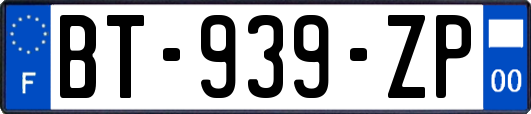 F
BT-939-ZP
00